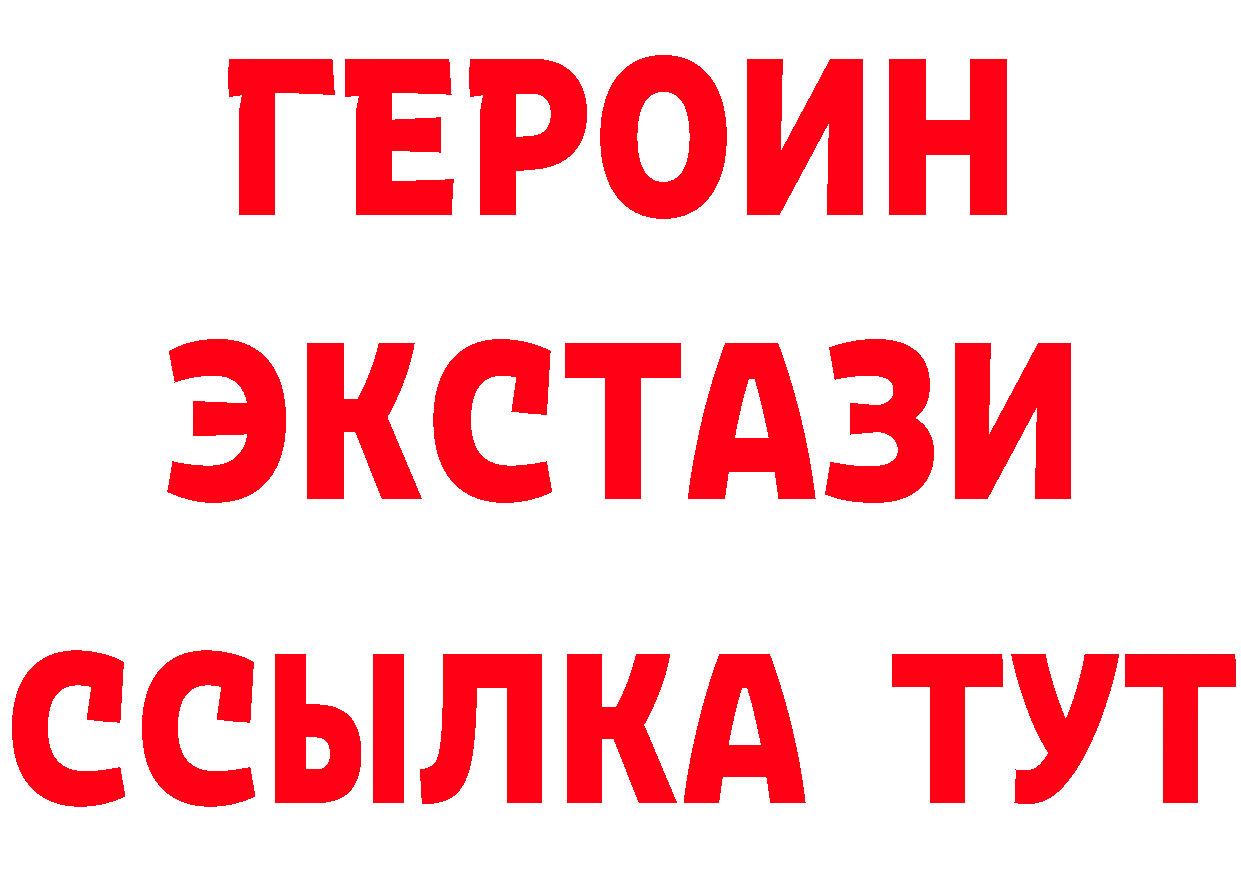 ГЕРОИН
ЭКСТАЗИ
ССЫЛКА ТУТ